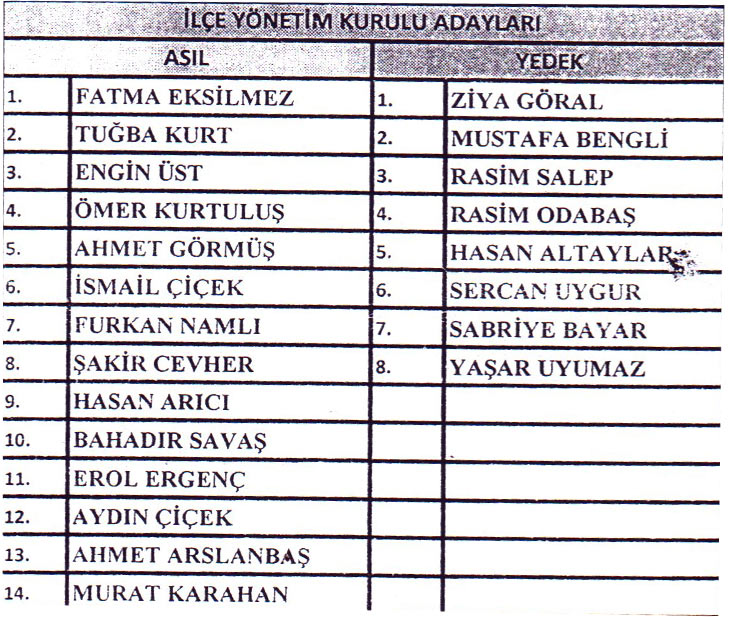 | İLÇE YÖNETİM KURULU ADAYLARI | | | |
|---|---|---|---|
| ASIL | | YEDEK | |
| 1. | FATMA EKSİLMEZ | 1. | ZİYA GÖRAL |
| 2. | TUĞBA KURT | 2. | MUSTAFA BENGLİ |
| 3. | ENGİN ÜST | 3. | RASİM SALEP |
| 4. | ÖMER KURTULUŞ | 4. | RASİM ODABAŞ |
| 5. | AHMET GÖRMÜŞ | 5. | HASAN ALTAYLAR |
| 6. | İSMAİL ÇİÇEK | 6. | SERCAN UYGUR |
| 7. | FURKAN NAMLI | 7. | SABRİYE BAYAR |
| 8. | ŞAKİR CEVHER | 8. | YAŞAR UYUMAZ |
| 9. | HASAN ARICI | | |
| 10. | BAHADIR SAVAŞ | | |
| 11. | EROL ERGENÇ | | |
| 12. | AYDIN ÇİÇEK | | |
| 13. | AHMET ARSLANBAŞ | | |
| 14. | MURAT KARAHAN | | |